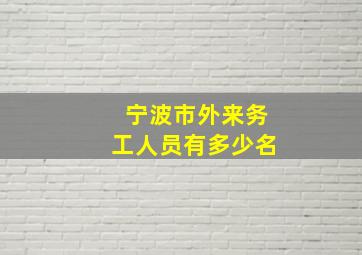 宁波市外来务工人员有多少名